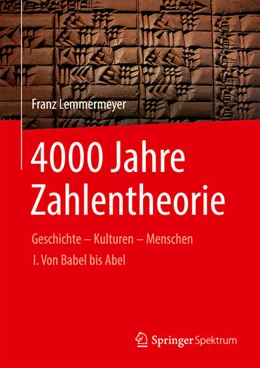 Franz Lemmermeyer

4000 Jahre Zahlentheorie

Geschichte – Kulturen – Menschen

I. Von Babel bis Abel

Springer Spektrum